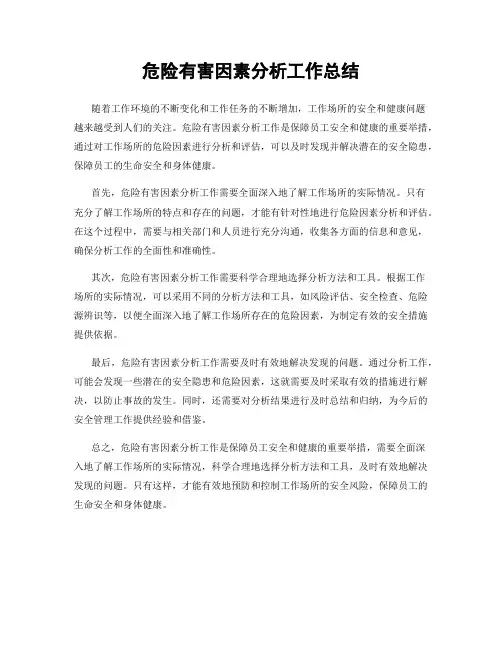 危险有害因素分析工作总结

随着工作环境的不断变化和工作任务的不断增加，工作场所的安全和健康问题越来越受到人们的关注。危险有害因素分析工作是保障员工安全和健康的重要举措，通过对工作场所的危险因素进行分析和评估，可以及时发现并解决潜在的安全隐患，保障员工的生命安全和身体健康。

首先，危险有害因素分析工作需要全面深入地了解工作场所的实际情况。只有充分了解工作场所的特点和存在的问题，才能有针对性地进行危险因素分析和评估。在这个过程中，需要与相关部门和人员进行充分沟通，收集各方面的信息和意见，确保分析工作的全面性和准确性。

其次，危险有害因素分析工作需要科学合理地选择分析方法和工具。根据工作场所的实际情况，可以采用不同的分析方法和工具，如风险评估、安全检查、危险源辨识等，以便全面深入地了解工作场所存在的危险因素，为制定有效的安全措施提供依据。

最后，危险有害因素分析工作需要及时有效地解决发现的问题。通过分析工作，可能会发现一些潜在的安全隐患和危险因素，这就需要及时采取有效的措施进行解决，以防止事故的发生。同时，还需要对分析结果进行及时总结和归纳，为今后的安全管理工作提供经验和借鉴。

总之，危险有害因素分析工作是保障员工安全和健康的重要举措，需要全面深入地了解工作场所的实际情况，科学合理地选择分析方法和工具，及时有效地解决发现的问题。只有这样，才能有效地预防和控制工作场所的安全风险，保障员工的生命安全和身体健康。